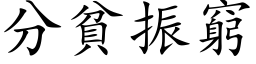 分貧振窮